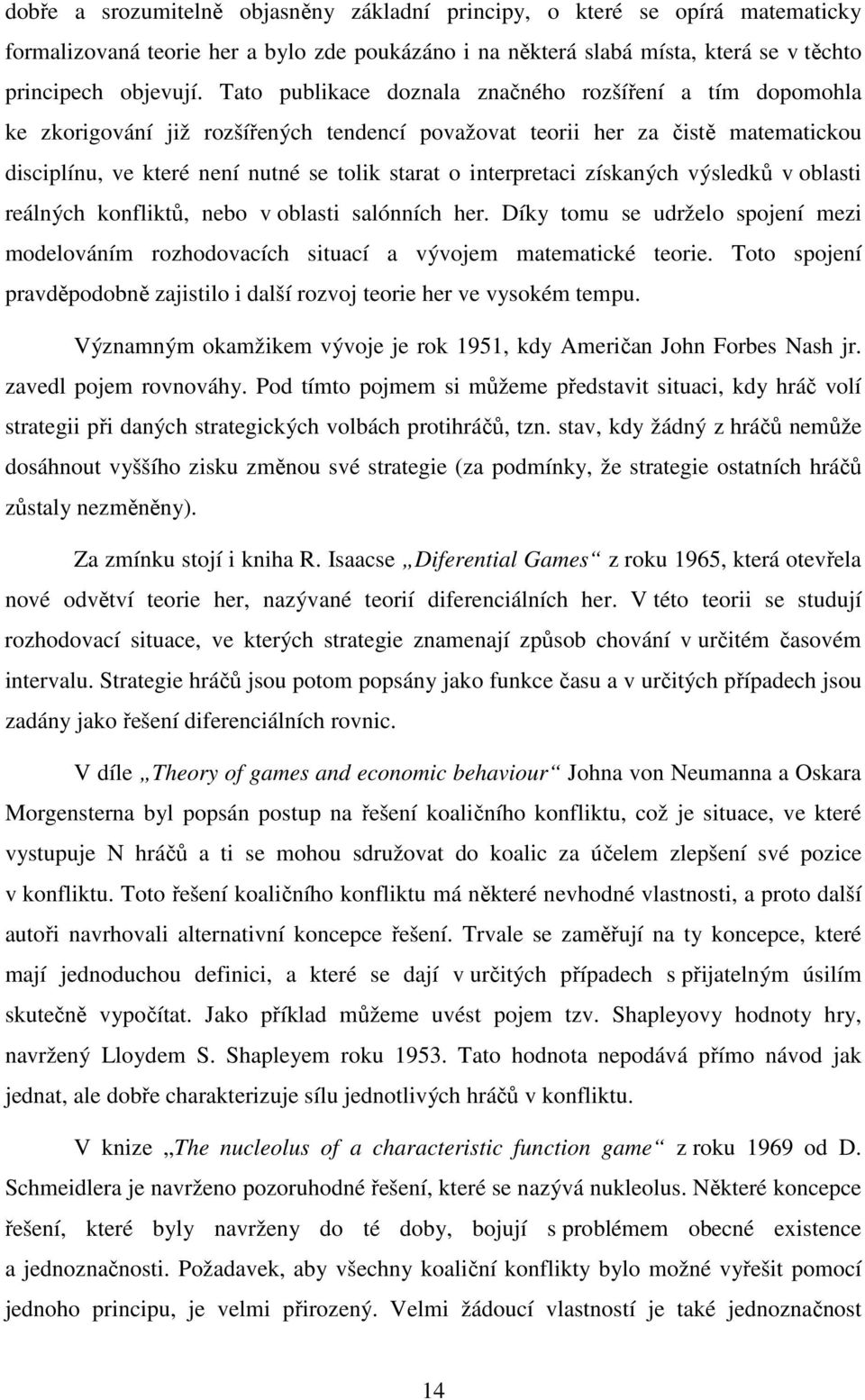 dobře a srozumitelně objasněny základní principy, o které se opírá matematicky formalizovaná teorie her a bylo zde poukázáno i na některá slabá místa, která se v těchto principech objevují. Tato publikace doznala značného rozšíření a tím dopomohla ke zkorigování již rozšířených tendencí považovat teorii her za čistě matematickou disciplínu, ve které není nutné se tolik starat o interpretaci získaných výsledků v oblasti reálných konfliktů, nebo v oblasti salónních her. Díky tomu se udrželo spojení mezi modelováním rozhodovacích situací a vývojem matematické teorie. Toto spojení pravděpodobně zajistilo i další rozvoj teorie her ve vysokém tempu.

Významným okamžikem vývoje je rok 1951, kdy Američan John Forbes Nash jr. zavedl pojem rovnováhy. Pod tímto pojmem si můžeme představit situaci, kdy hráč volí strategii při daných strategických volbách protihráčů, tzn. stav, kdy žádný z hráčů nemůže dosáhnout vyššího zisku změnou své strategie (za podmínky, že strategie ostatních hráčů zůstaly nezměněny).

Za zmínku stojí i kniha R. Isaacse „Diferential Games“ z roku 1965, která otevřela nové odvětví teorie her, nazývané teorií diferenciálních her. V této teorii se studují rozhodovací situace, ve kterých strategie znamenají způsob chování v určitém časovém intervalu. Strategie hráčů jsou potom popsány jako funkce času a v určitých případech jsou zadány jako řešení diferenciálních rovnic.

V díle „Theory of games and economic behaviour“ Johna von Neumanna a Oskara Morgensterna byl popsán postup na řešení koaličního konfliktu, což je situace, ve které vystupuje N hráčů a ti se mohou sdružovat do koalic za účelem zlepšení své pozice v konfliktu. Toto řešení koaličního konfliktu má některé nevhodné vlastnosti, a proto další autoři navrhovali alternativní koncepce řešení. Trvale se zaměřují na ty koncepce, které mají jednoduchou definici, a které se dají v určitých případech s přijatelným úsilím skutečně vypočítat. Jako příklad můžeme uvést pojem tzv. Shapleyovy hodnoty hry, navržený Lloydem S. Shapleyem roku 1953. Tato hodnota nepodává přímo návod jak jednat, ale dobře charakterizuje sílu jednotlivých hráčů v konfliktu.

V knize „The nucleolus of a characteristic function game“ z roku 1969 od D. Schmeidlera je navrženo pozoruhodné řešení, které se nazývá nukleolus. Některé koncepce řešení, které byly navrženy do té doby, bojují s problémem obecné existence a jednoznačnosti. Požadavek, aby všechny koaliční konflikty bylo možné vyřešit pomocí jednoho principu, je velmi přirozený. Velmi žádoucí vlastností je také jednoznačnost

14